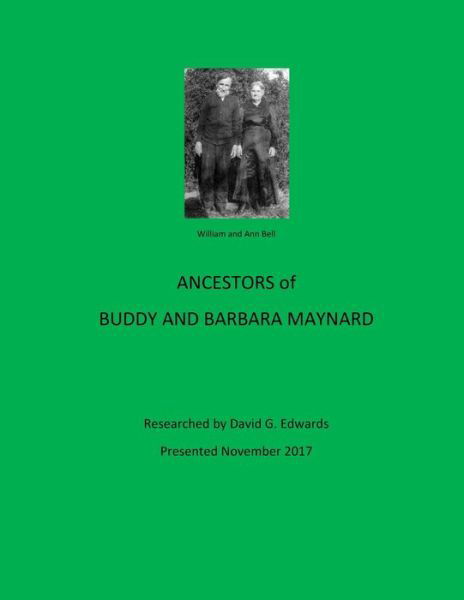 William and Ann Bell

ANCESTORS of

BUDDY AND BARBARA MAYNARD

Researched by David G. Edwards

Presented November 2017